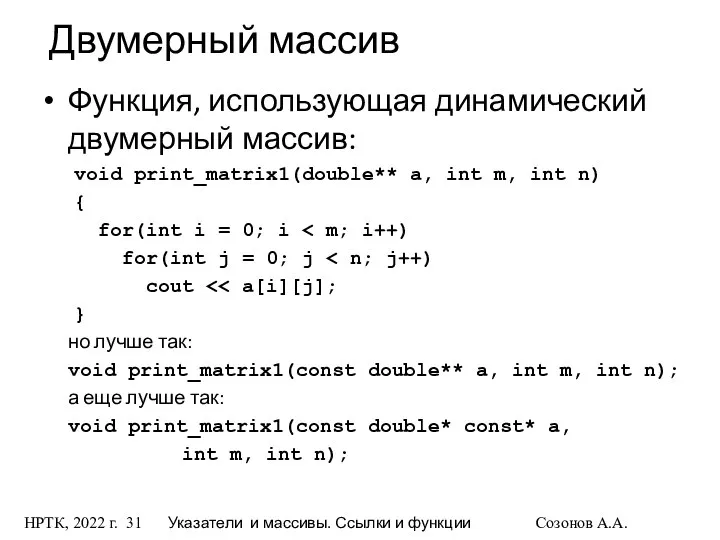 Двумерный массив

• Функция, использующая динамический двумерный массив:

void print_matrix1(double** a, int m, int n)
{
  for(int i = 0; i < m; i++)
    for(int j = 0; j < n; j++)
      cout << a[i][j];
}

но лучше так:

void print_matrix1(const double** a, int m, int n);

а еще лучше так:

void print_matrix1(const double* const* a,
          int m, int n);

НРТК, 2022 г. 31 Указатели и массивы. Ссылки и функции Созонов А.А.